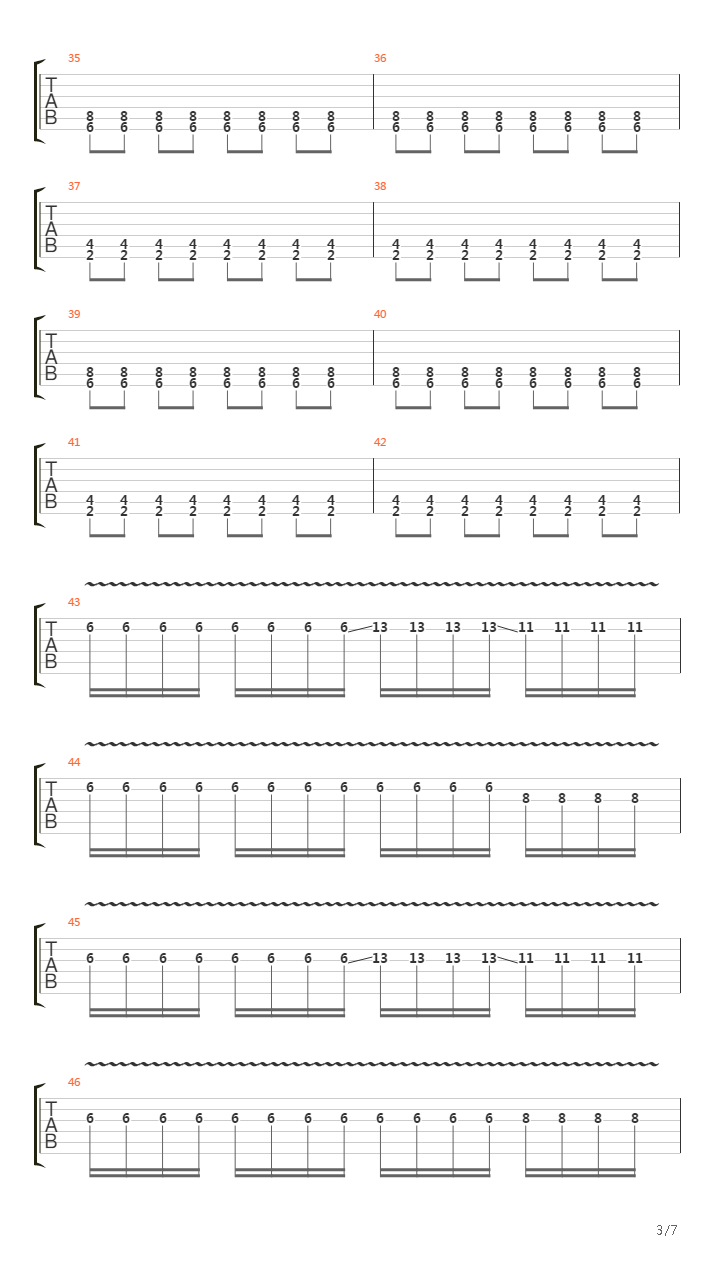 35
T
A
B
8 8 8 8 8 8 8 8
6 6 6 6 6 6 6 6

36
8 8 8 8 8 8 8 8
6 6 6 6 6 6 6 6

37
T
A
B
4 4 4 4 4 4 4 4
2 2 2 2 2 2 2 2

38
4 4 4 4 4 4 4 4
2 2 2 2 2 2 2 2

39
T
A
B
8 8 8 8 8 8 8 8
6 6 6 6 6 6 6 6

40
8 8 8 8 8 8 8 8
6 6 6 6 6 6 6 6

41
T
A
B
4 4 4 4 4 4 4 4
2 2 2 2 2 2 2 2

42
4 4 4 4 4 4 4 4
2 2 2 2 2 2 2 2

43
T
A
B
6 6 6 6 6 6 6 6 13 13 13 13 11 11 11 11

44
T
A
B
6 6 6 6 6 6 6 6 6 6 6 6 8 8 8 8

45
T
A
B
6 6 6 6 6 6 6 6 13 13 13 13 11 11 11 11

46
T
A
B
6 6 6 6 6 6 6 6 6 6 6 6 8 8 8 8

3/7